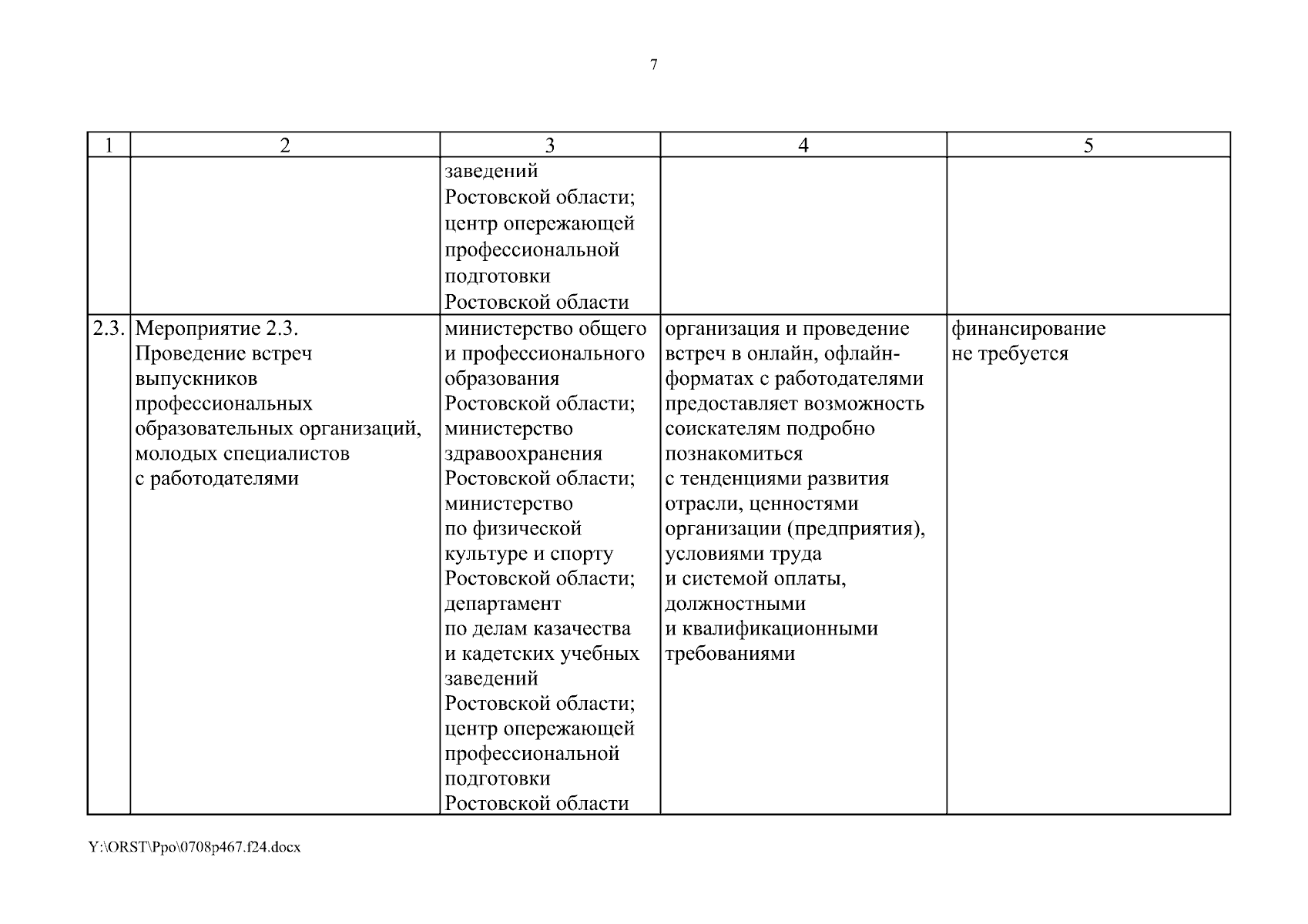 7

| 1 | 2 | 3 | 4 | 5 |
|---|---|---|---|---|
| | | заведений Ростовской области; центр опережающей профессиональной подготовки Ростовской области | | |
| 2.3. | Мероприятие 2.3. Проведение встреч выпускников профессиональных образовательных организаций, молодых специалистов с работодателями | министерство общего и профессионального образования Ростовской области; министерство здравоохранения Ростовской области; министерство по физической культуре и спорту Ростовской области; департамент по делам казачества и кадетских учебных заведений Ростовской области; центр опережающей профессиональной подготовки Ростовской области | организация и проведение встреч в онлайн, офлайн-форматах с работодателями предоставляет возможность соискателям подробно познакомиться с тенденциями развития отрасли, ценностями организации (предприятия), условиями труда и системой оплаты, должностными и квалификационными требованиями | финансирование не требуется |

Y:\ORST\Ppo\0708p467.f24.docx